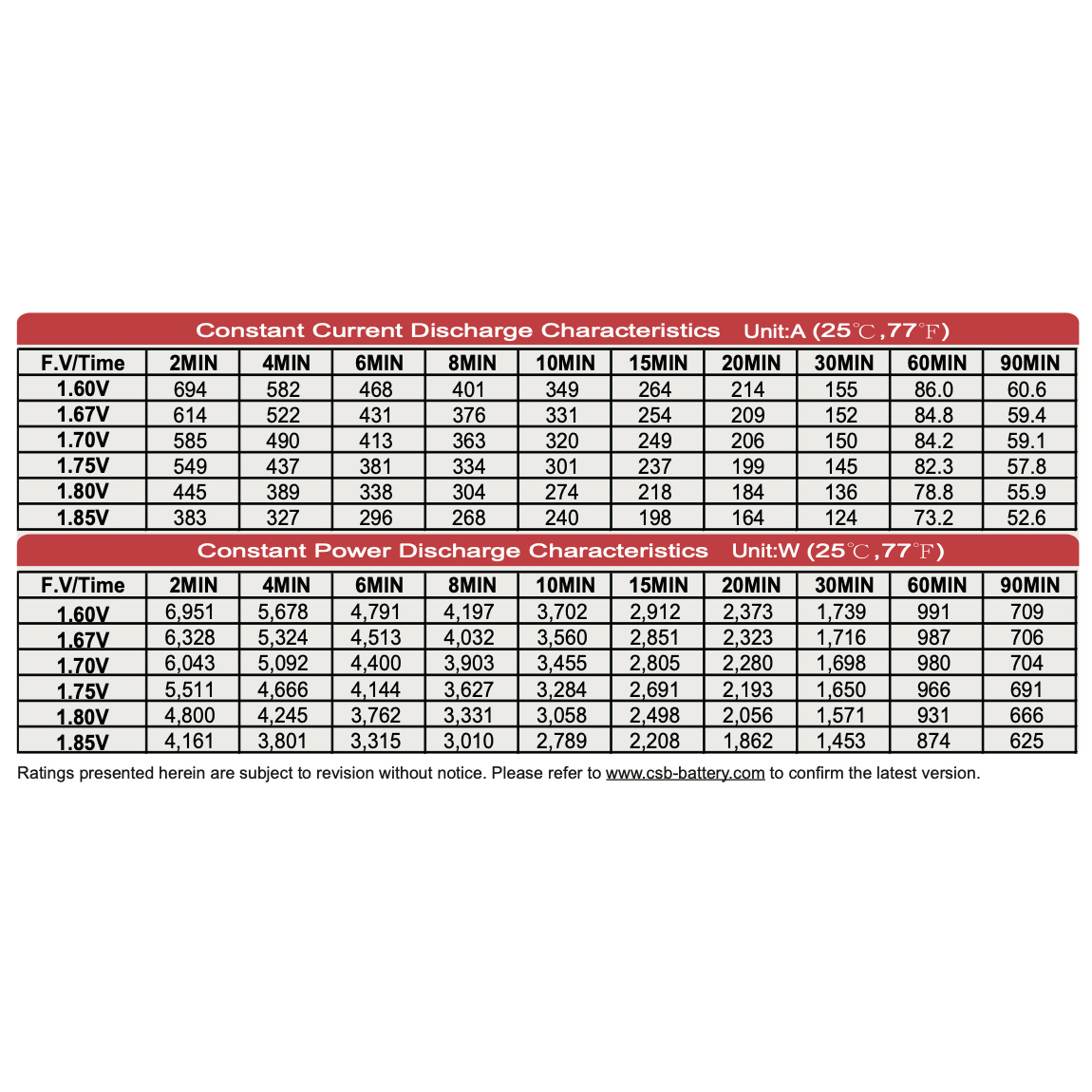 Constant Current Discharge Characteristics Unit:A (25℃,77°F)

| F.V/Time | 2MIN | 4MIN | 6MIN | 8MIN | 10MIN | 15MIN | 20MIN | 30MIN | 60MIN | 90MIN |
|---|---|---|---|---|---|---|---|---|---|---|
| 1.60V | 694 | 582 | 468 | 401 | 349 | 264 | 214 | 155 | 86.0 | 60.6 |
| 1.67V | 614 | 522 | 431 | 376 | 331 | 254 | 209 | 152 | 84.8 | 59.4 |
| 1.70V | 585 | 490 | 413 | 363 | 320 | 249 | 206 | 150 | 84.2 | 59.1 |
| 1.75V | 549 | 437 | 381 | 334 | 301 | 237 | 199 | 145 | 82.3 | 57.8 |
| 1.80V | 445 | 389 | 338 | 304 | 274 | 218 | 184 | 136 | 78.8 | 55.9 |
| 1.85V | 383 | 327 | 296 | 268 | 240 | 198 | 164 | 124 | 73.2 | 52.6 |

Constant Power Discharge Characteristics Unit:W (25℃,77°F)

| F.V/Time | 2MIN | 4MIN | 6MIN | 8MIN | 10MIN | 15MIN | 20MIN | 30MIN | 60MIN | 90MIN |
|---|---|---|---|---|---|---|---|---|---|---|
| 1.60V | 6,951 | 5,678 | 4,791 | 4,197 | 3,702 | 2,912 | 2,373 | 1,739 | 991 | 709 |
| 1.67V | 6,328 | 5,324 | 4,513 | 4,032 | 3,560 | 2,851 | 2,323 | 1,716 | 987 | 706 |
| 1.70V | 6,043 | 5,092 | 4,400 | 3,903 | 3,455 | 2,805 | 2,280 | 1,698 | 980 | 704 |
| 1.75V | 5,511 | 4,666 | 4,144 | 3,627 | 3,284 | 2,691 | 2,193 | 1,650 | 966 | 691 |
| 1.80V | 4,800 | 4,245 | 3,762 | 3,331 | 3,058 | 2,498 | 2,056 | 1,571 | 931 | 666 |
| 1.85V | 4,161 | 3,801 | 3,315 | 3,010 | 2,789 | 2,208 | 1,862 | 1,453 | 874 | 625 |

Ratings presented herein are subject to revision without notice. Please refer to www.csb-battery.com to confirm the latest version.